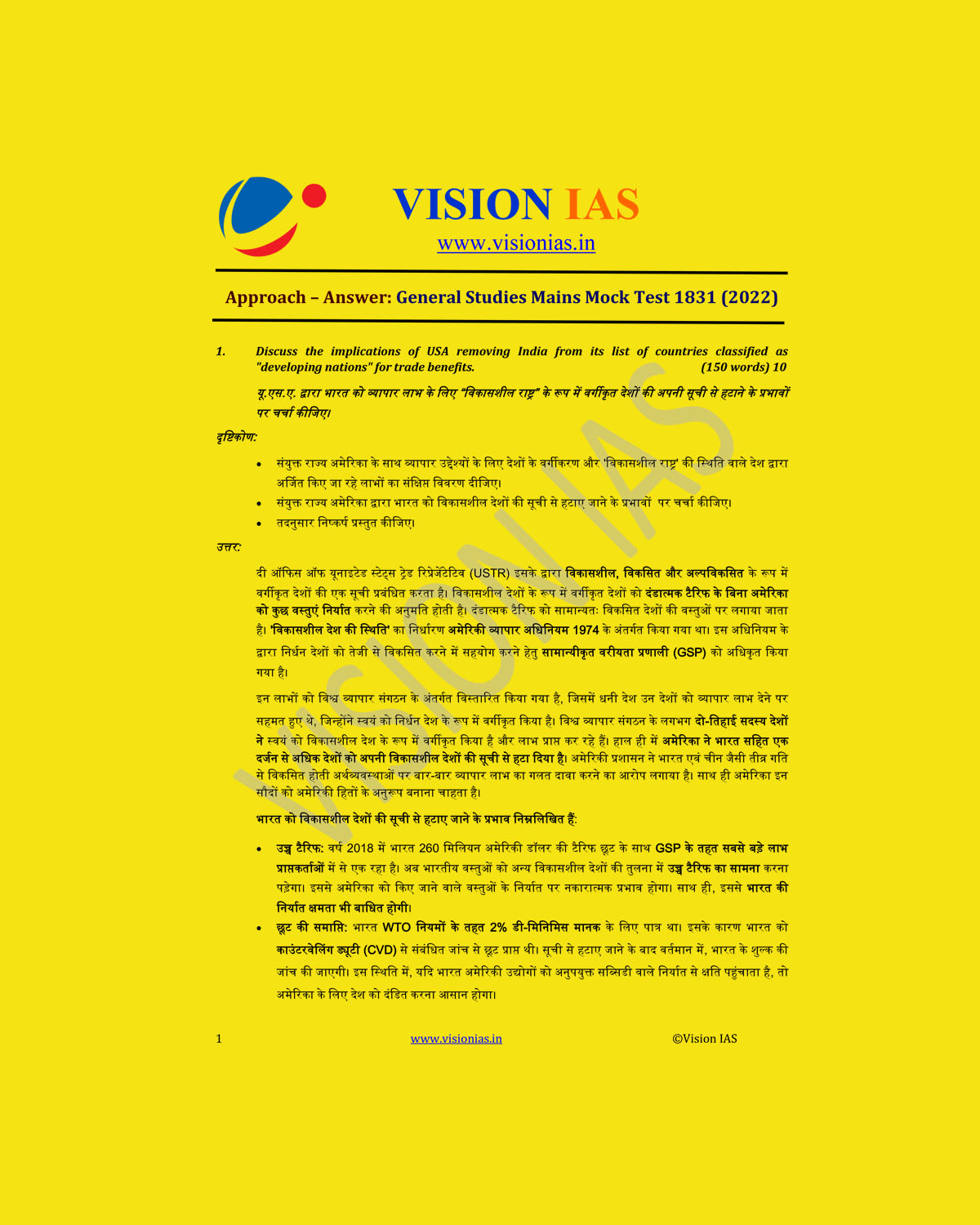 VISION IAS
www.visionias.in

Approach – Answer: General Studies Mains Mock Test 1831 (2022)

1. Discuss the implications of USA removing India from its list of countries classified as "developing nations" for trade benefits. (150 words) 10

यू.एस.ए. द्वारा भारत को व्यापार लाभ के लिए "विकासशील राष्ट्र" के रूप में वर्गीकृत देशों की अपनी सूची से हटाने के प्रभावों पर चर्चा कीजिए।

दृष्टिकोण:

• संयुक्त राज्य अमेरिका के साथ व्यापार उद्देश्यों के लिए देशों के वर्गीकरण और 'विकासशील राष्ट्र' की स्थिति वाले देश द्वारा अर्जित किए जा रहे लाभों का संक्षिप्त विवरण दीजिए।
• संयुक्त राज्य अमेरिका द्वारा भारत को विकासशील देशों की सूची से हटाए जाने के प्रभावों पर चर्चा कीजिए।
• तदनुसार निष्कर्ष प्रस्तुत कीजिए।

उत्तर:

दी ऑफिस ऑफ यूनाइटेड स्टेट्स ट्रेड रिप्रेजेंटेटिव (USTR) इसके द्वारा विकासशील, विकसित और अल्पविकसित के रूप में वर्गीकृत देशों की एक सूची प्रबंधित करता है। विकासशील देशों के रूप में वर्गीकृत देशों को दंडात्मक टैरिफ के बिना अमेरिका को कुछ वस्तुएं निर्यात करने की अनुमति होती है। दंडात्मक टैरिफ को सामान्यतः विकसित देशों की वस्तुओं पर लगाया जाता है। 'विकासशील देश की स्थिति' का निर्धारण अमेरिकी व्यापार अधिनियम 1974 के अंतर्गत किया गया था। इस अधिनियम के द्वारा निर्धन देशों को तेजी से विकसित करने में सहयोग करने हेतु सामान्यीकृत वरीयता प्रणाली (GSP) को अधिकृत किया गया है।

इन लाभों को विश्व व्यापार संगठन के अंतर्गत विस्तारित किया गया है, जिसमें धनी देश उन देशों को व्यापार लाभ देने पर सहमत हुए थे, जिन्होंने स्वयं को निर्धन देश के रूप में वर्गीकृत किया है। विश्व व्यापार संगठन के लगभग दो-तिहाई सदस्य देशों ने स्वयं को विकासशील देश के रूप में वर्गीकृत किया है और लाभ प्राप्त कर रहे हैं। हाल ही में अमेरिका ने भारत सहित एक दर्जन से अधिक देशों को अपनी विकासशील देशों की सूची से हटा दिया है। अमेरिकी प्रशासन ने भारत एवं चीन जैसी तीव्र गति से विकसित होती अर्थव्यवस्थाओं पर बार-बार व्यापार लाभ का गलत दावा करने का आरोप लगाया है। साथ ही अमेरिका इन सौदों को अमेरिकी हितों के अनुरूप बनाना चाहता है।

भारत को विकासशील देशों की सूची से हटाए जाने के प्रभाव निम्नलिखित हैं:

• उच्च टैरिफ: वर्ष 2018 में भारत 260 मिलियन अमेरिकी डॉलर की टैरिफ छूट के साथ GSP के तहत सबसे बड़े लाभ प्राप्तकर्ताओं में से एक रहा है। अब भारतीय वस्तुओं को अन्य विकासशील देशों की तुलना में उच्च टैरिफ का सामना करना पड़ेगा। इससे अमेरिका को किए जाने वाले वस्तुओं के निर्यात पर नकारात्मक प्रभाव होगा। साथ ही, इससे भारत की निर्यात क्षमता भी बाधित होगी।
• छूट की समाप्ति: भारत WTO नियमों के तहत 2% डी-मिनिमिस मानक के लिए पात्र था। इसके कारण भारत को काउंटरवेलिंग ड्यूटी (CVD) से संबंधित जांच से छूट प्राप्त थी। सूची से हटाए जाने के बाद वर्तमान में, भारत के शुल्क की जांच की जाएगी। इस स्थिति में, यदि भारत अमेरिकी उद्योगों को अनुपयुक्त सब्सिडी वाले निर्यात से क्षति पहुंचाता है, तो अमेरिका के लिए देश को दंडित करना आसान होगा।

1 www.visionias.in ©Vision IAS

VISION IAS